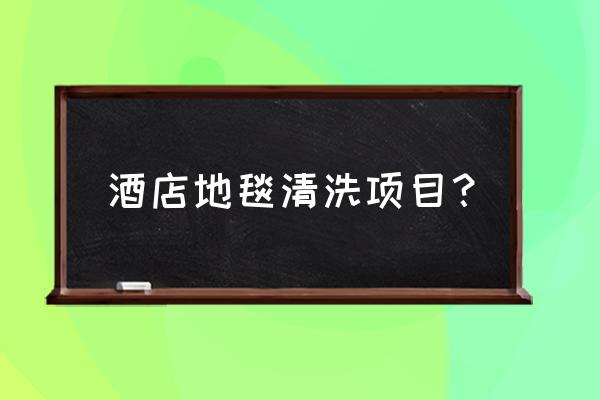 酒店地毯清洗项目？